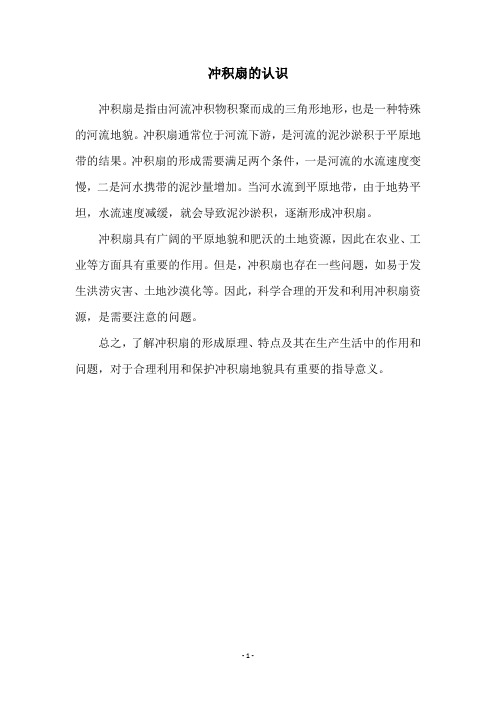 冲积扇的认识

冲积扇是指由河流冲积物积聚而成的三角形地形，也是一种特殊的河流地貌。冲积扇通常位于河流下游，是河流的泥沙淤积于平原地带的结果。冲积扇的形成需要满足两个条件，一是河流的水流速度变慢，二是河水携带的泥沙量增加。当河水流到平原地带，由于地势平坦，水流速度减缓，就会导致泥沙淤积，逐渐形成冲积扇。

冲积扇具有广阔的平原地貌和肥沃的土地资源，因此在农业、工业等方面具有重要的作用。但是，冲积扇也存在一些问题，如易于发生洪涝灾害、土地沙漠化等。因此，科学合理的开发和利用冲积扇资源，是需要注意的问题。

总之，了解冲积扇的形成原理、特点及其在生产生活中的作用和问题，对于合理利用和保护冲积扇地貌具有重要的指导意义。

- 1 -